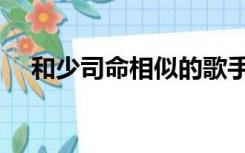 和少司命相似的歌手